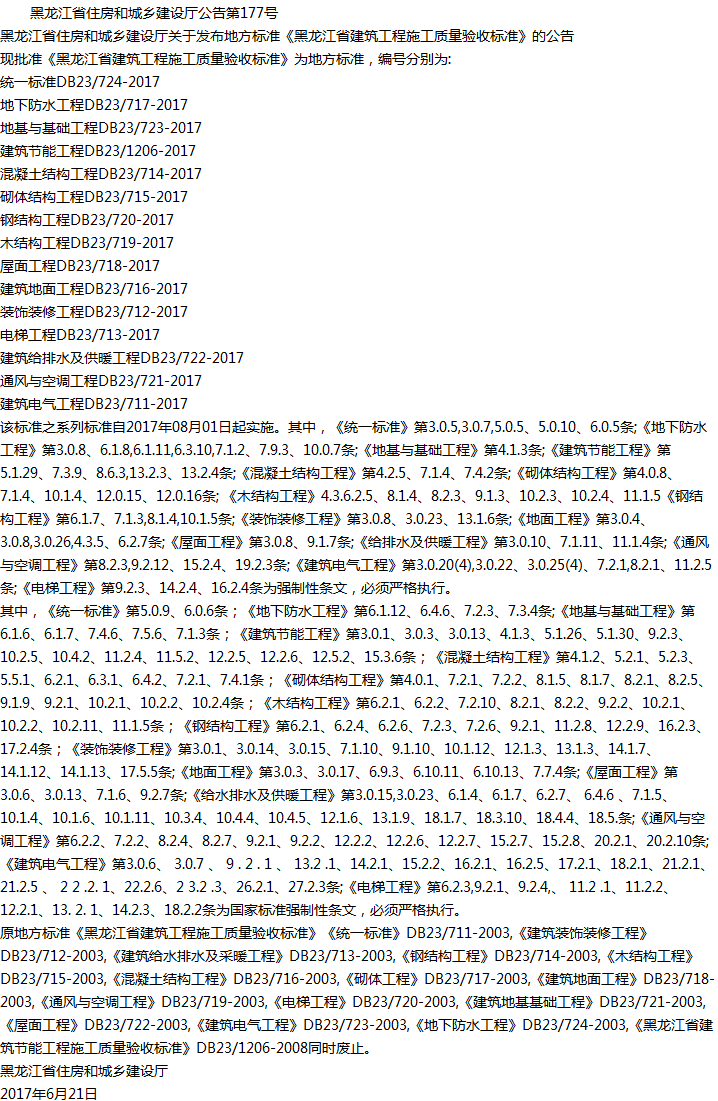 黑龙江省住房和城乡建设厅公告第177号

黑龙江省住房和城乡建设厅关于发布地方标准《黑龙江省建筑工程施工质量验收标准》的公告

现批准《黑龙江省建筑工程施工质量验收标准》为地方标准，编号分别为:

统一标准DB23/724-2017
地下防水工程DB23/717-2017
地基与基础工程DB23/723-2017
建筑节能工程DB23/1206-2017
混凝土结构工程DB23/714-2017
砌体结构工程DB23/715-2017
钢结构工程DB23/720-2017
木结构工程DB23/719-2017
屋面工程DB23/718-2017
建筑地面工程DB23/716-2017
装饰装修工程DB23/712-2017
电梯工程DB23/713-2017
建筑给排水及供暖工程DB23/722-2017
通风与空调工程DB23/721-2017
建筑电气工程DB23/711-2017

该标准之系列标准自2017年08月01日起实施。其中，《统一标准》第3.0.5,3.0.7,5.0.5、5.0.10、6.0.5条;《地下防水工程》第3.0.8、6.1.8,6.1.11,6.3.10,7.1.2、7.9.3、10.0.7条;《地基与基础工程》第4.1.3条;《建筑节能工程》第5.1.29、7.3.9、8.6.3,13.2.3、13.2.4条;《混凝土结构工程》第4.2.5、7.1.4、7.4.2条;《砌体结构工程》第4.0.8、7.1.4、10.1.4、12.0.15、12.0.16条;《木结构工程》4.3.6.2.5、8.1.4、8.2.3、9.1.3、10.2.3、10.2.4、11.1.5《钢结构工程》第6.1.7、7.1.3,8.1.4,10.1.5条;《装饰装修工程》第3.0.8、3.0.23、13.1.6条;《地面工程》第3.0.4、3.0.8,3.0.26,4.3.5、6.2.7条;《屋面工程》第3.0.8、9.1.7条;《给排水及供暖工程》第3.0.10、7.1.11、11.1.4条;《通风与空调工程》第8.2.3,9.2.12、15.2.4、19.2.3条;《建筑电气工程》第3.0.20(4),3.0.22、3.0.25(4)、7.2.1,8.2.1、11.2.5条;《电梯工程》第9.2.3、14.2.4、16.2.4条为强制性条文，必须严格执行。

其中，《统一标准》第5.0.9、6.0.6条；《地下防水工程》第6.1.12、6.4.6、7.2.3、7.3.4条;《地基与基础工程》第6.1.6、6.1.7、7.4.6、7.5.6、7.1.3条；《建筑节能工程》第3.0.1、3.0.3、3.0.13、4.1.3、5.1.26、5.1.30、9.2.3、10.2.5、10.4.2、11.2.4、11.5.2、12.2.5、12.2.6、12.5.2、15.3.6条；《混凝土结构工程》第4.1.2、5.2.1、5.2.3、5.5.1、6.2.1、6.3.1、6.4.2、7.2.1、7.4.1条；《砌体结构工程》第4.0.1、7.2.1、7.2.2、8.1.5、8.1.7、8.2.1、8.2.5、9.1.9、9.2.1、10.2.1、10.2.2、10.2.4条；《木结构工程》第6.2.1、6.2.2、7.2.10、8.2.1、8.2.2、9.2.2、10.2.1、10.2.2、10.2.11、11.1.5条；《钢结构工程》第6.2.1、6.2.4、6.2.6、7.2.3、7.2.6、9.2.1、11.2.8、12.2.9、16.2.3、17.2.4条；《装饰装修工程》第3.0.1、3.0.14、3.0.15、7.1.10、9.1.10、10.1.12、12.1.3、13.1.3、14.1.7、14.1.12、14.1.13、17.5.5条;《地面工程》第3.0.3、3.0.17、6.9.3、6.10.11、6.10.13、7.7.4条;《屋面工程》第3.0.6、3.0.13、7.1.6、9.2.7条;《给水排水及供暖工程》第3.0.15,3.0.23、6.1.4、6.1.7、6.2.7、6.4.6、7.1.5、10.1.4、10.1.6、10.1.11、10.3.4、10.4.4、10.4.5、12.1.6、13.1.9、18.1.7、18.3.10、18.4.4、18.5.条;《通风与空调工程》第6.2.2、7.2.2、8.2.4、8.2.7、9.2.1、9.2.2、12.2.2、12.2.6、12.2.7、15.2.7、15.2.8、20.2.1、20.2.10条;《建筑电气工程》第3.0.6、3.0.7、9.2.1、13.2.1、14.2.1、15.2.2、16.2.1、16.2.5、17.2.1、18.2.1、21.2.1、21.2.5、22.2.1、22.2.6、23.2.3、26.2.1、27.2.3条;《电梯工程》第6.2.3,9.2.1、9.2.4、11.2.1、11.2.2、12.2.1、13.2.1、14.2.3、18.2.2条为国家标准强制性条文，必须严格执行。

原地方标准《黑龙江省建筑工程施工质量验收标准》《统一标准》DB23/711-2003,《建筑装饰装修工程》DB23/712-2003,《建筑给水排水及采暖工程》DB23/713-2003,《钢结构工程》DB23/714-2003,《木结构工程》DB23/715-2003,《混凝土结构工程》DB23/716-2003,《砌体工程》DB23/717-2003,《建筑地面工程》DB23/718-2003,《通风与空调工程》DB23/719-2003,《电梯工程》DB23/720-2003,《建筑地基基础工程》DB23/721-2003,《屋面工程》DB23/722-2003,《建筑电气工程》DB23/723-2003,《地下防水工程》DB23/724-2003,《黑龙江省建筑节能工程施工质量验收标准》DB23/1206-2008同时废止。

黑龙江省住房和城乡建设厅
2017年6月21日